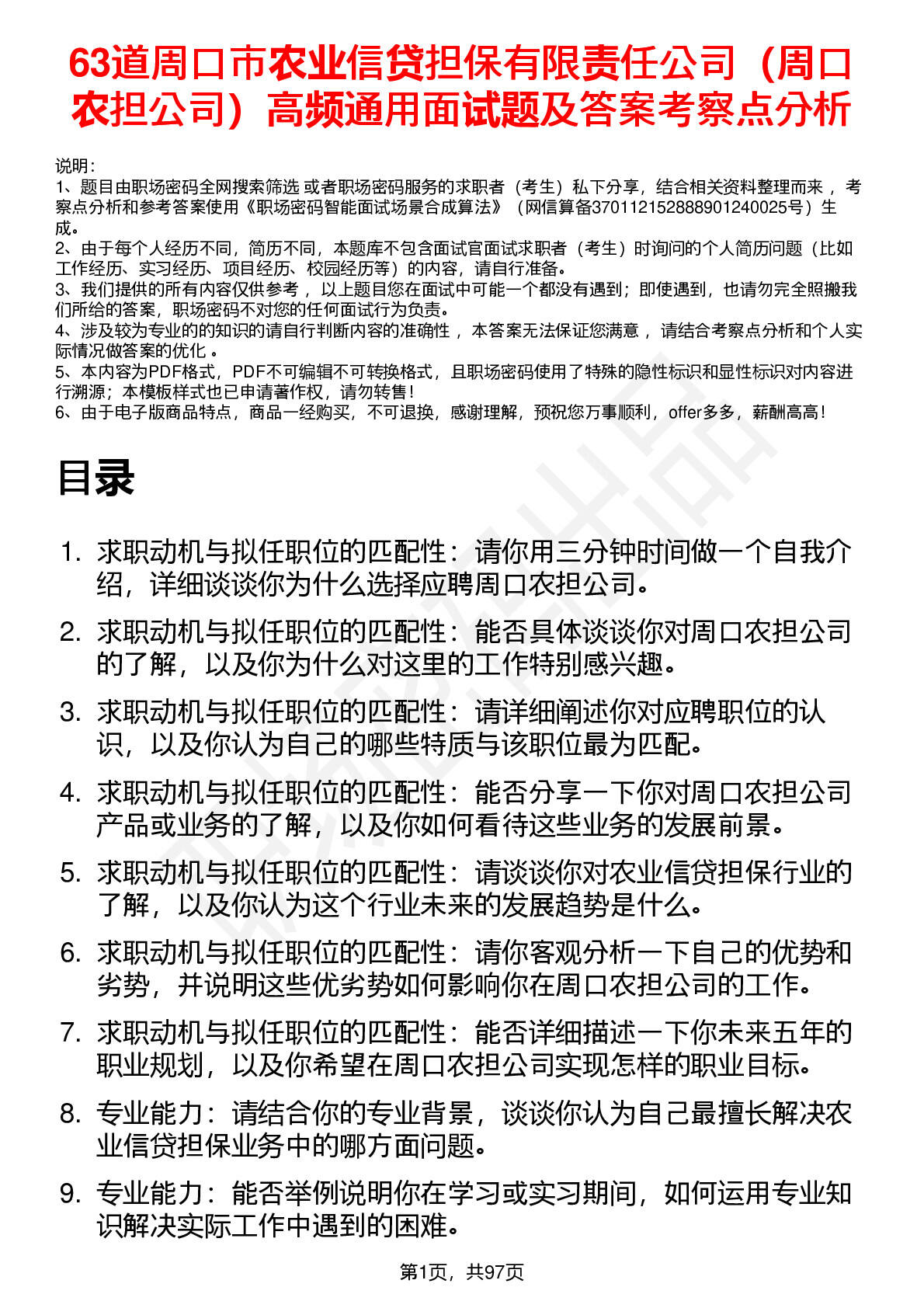 63道周口市农业信贷担保有限责任公司（周口农担公司）高频通用面试题及答案考察点分析

说明：
1、题目由职场密码全网搜索筛选 或者职场密码服务的求职者（考生）私下分享，结合相关资料整理而来 ，考察点分析和参考答案使用《职场密码智能面试场景合成算法》（网信算备370112152888901240025号）生成。
2、由于每个人经历不同，简历不同，本题库不包含面试官面试求职者（考生）时询问的个人简历问题（比如工作经历、实习经历、项目经历、校园经历等）的内容，请自行准备。
3、我们提供的所有内容仅供参考 ，以上题目您在面试中可能一个都没有遇到；即使遇到，也请勿完全照搬我们所给的答案，职场密码不对您的任何面试行为负责。
4、涉及较为专业的的知识的请自行判断内容的准确性 ，本答案无法保证您满意 ，请结合考察点分析和个人实际情况做答案的优化 。
5、本内容为PDF格式，PDF不可编辑不可转换格式，且职场密码使用了特殊的隐性标识和显性标识对内容进行溯源；本模板样式也已申请著作权，请勿转售！
6、由于电子版商品特点，商品一经购买，不可退换，感谢理解，预祝您万事顺利，offer多多，薪酬高高！

目录

1. 求职动机与拟任职位的匹配性：请你用三分钟时间做一个自我介绍，详细谈谈你为什么选择应聘周口农担公司。
2. 求职动机与拟任职位的匹配性：能否具体谈谈你对周口农担公司的了解，以及你为什么对这里的工作特别感兴趣。
3. 求职动机与拟任职位的匹配性：请详细阐述你对应聘职位的认识，以及你认为自己的哪些特质与该职位最为匹配。
4. 求职动机与拟任职位的匹配性：能否分享一下你对周口农担公司产品或业务的了解，以及你如何看待这些业务的发展前景。
5. 求职动机与拟任职位的匹配性：请谈谈你对农业信贷担保行业的了解，以及你认为这个行业未来的发展趋势是什么。
6. 求职动机与拟任职位的匹配性：请你客观分析一下自己的优势和劣势，并说明这些优劣势如何影响你在周口农担公司的工作。
7. 求职动机与拟任职位的匹配性：能否详细描述一下你未来五年的职业规划，以及你希望在周口农担公司实现怎样的职业目标。
8. 专业能力：请结合你的专业背景，谈谈你认为自己最擅长解决农业信贷担保业务中的哪方面问题。
9. 专业能力：能否举例说明你在学习或实习期间，如何运用专业知识解决实际工作中遇到的困难。

第1页，共97页